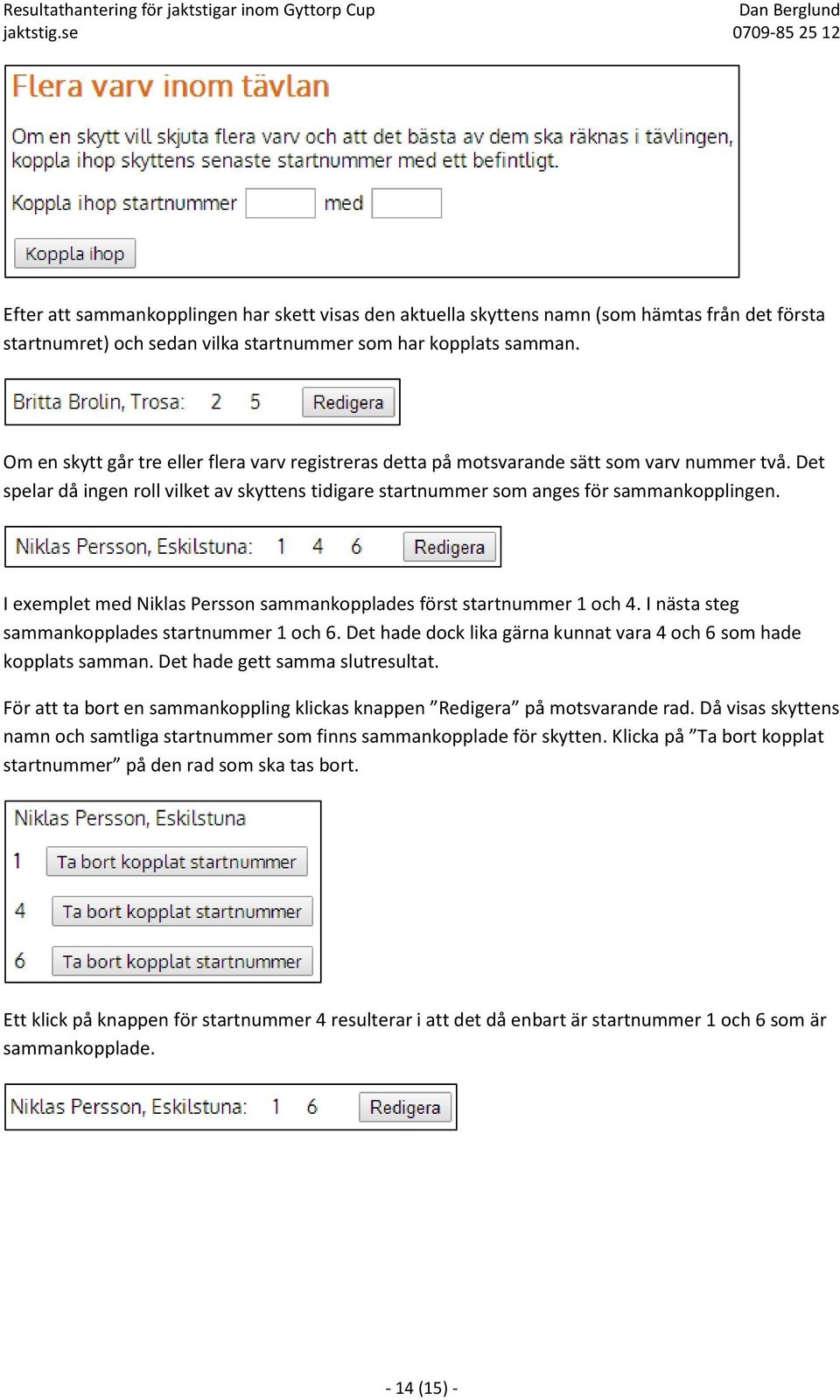 Resultathantering för jaktstigar inom Gyttorp Cup
jaktstig.se

Dan Berglund
0709-85 25 12

Flera varv inom tävlan

Om en skytt vill skjuta flera varv och att det bästa av dem ska räknas i tävlingen, koppla ihop skyttens senaste startnummer med ett befintligt.

Koppla ihop startnummer med

Koppla ihop

Efter att sammankopplingen har skett visas den aktuella skyttens namn (som hämtas från det första startnumret) och sedan vilka startnummer som har kopplats samman.

Britta Brolin, Trosa: 2 5 Redigera

Om en skytt går tre eller flera varv registreras detta på motsvarande sätt som varv nummer två. Det spelar då ingen roll vilket av skyttens tidigare startnummer som anges för sammankopplingen.

Niklas Persson, Eskilstuna: 1 4 6 Redigera

I exemplet med Niklas Persson sammankopplades först startnummer 1 och 4. I nästa steg sammankopplades startnummer 1 och 6. Det hade dock lika gärna kunnat vara 4 och 6 som hade kopplats samman. Det hade gett samma slutresultat.

För att ta bort en sammankoppling klickas knappen ”Redigera” på motsvarande rad. Då visas skyttens namn och samtliga startnummer som finns sammankopplade för skytten. Klicka på ”Ta bort kopplat startnummer” på den rad som ska tas bort.

Niklas Persson, Eskilstuna
1 Ta bort kopplat startnummer
4 Ta bort kopplat startnummer
6 Ta bort kopplat startnummer

Ett klick på knappen för startnummer 4 resulterar i att det då enbart är startnummer 1 och 6 som är sammankopplade.

Niklas Persson, Eskilstuna: 1 6 Redigera

- 14 (15) -